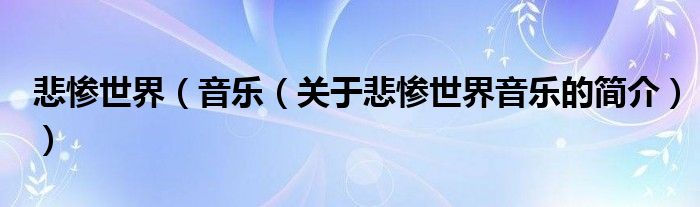 悲惨世界（音乐（关于悲惨世界音乐的简介））